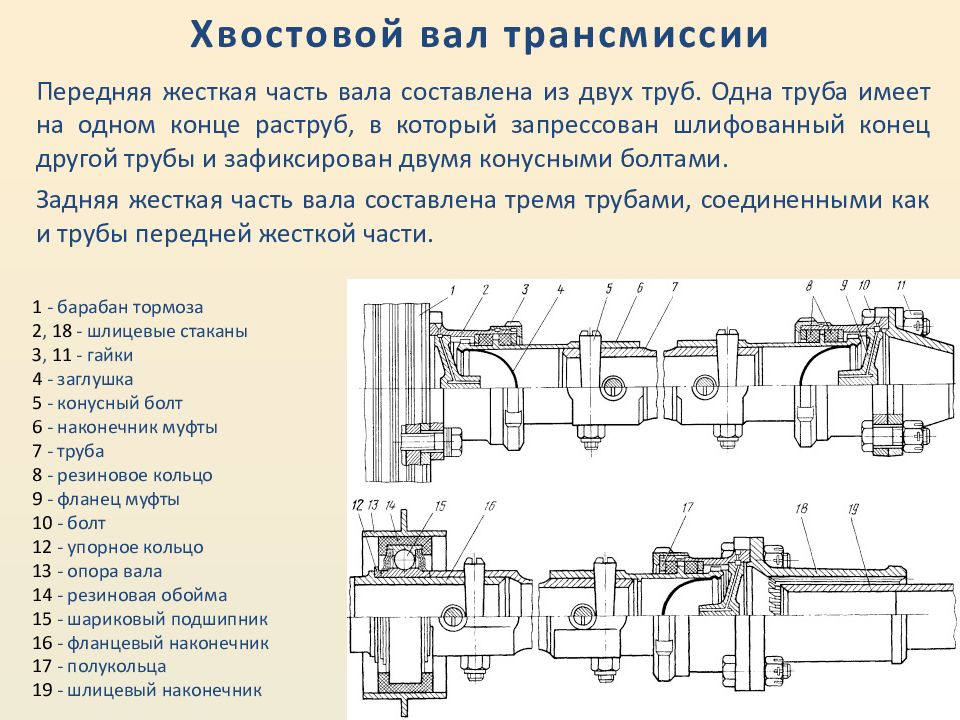 Хвостовой вал трансмиссии

Передняя жесткая часть вала составлена из двух труб. Одна труба имеет на одном конце раструб, в который запрессован шлифованный конец другой трубы и зафиксирован двумя конусными болтами.

Задняя жесткая часть вала составлена тремя трубами, соединенными как и трубы передней жесткой части.

1 - барабан тормоза
2, 18 - шлицевые стаканы
3, 11 - гайки
4 - заглушка
5 - конусный болт
6 - наконечник муфты
7 - труба
8 - резиновое кольцо
9 - фланец муфты
10 - болт
12 - упорное кольцо
13 - опора вала
14 - резиновая обойма
15 - шариковый подшипник
16 - фланцевый наконечник
17 - полукольца
19 - шлицевый наконечник

1 2 3 4 5 6 7 8 9 10 11

12 13 14 15 16 17 18 19